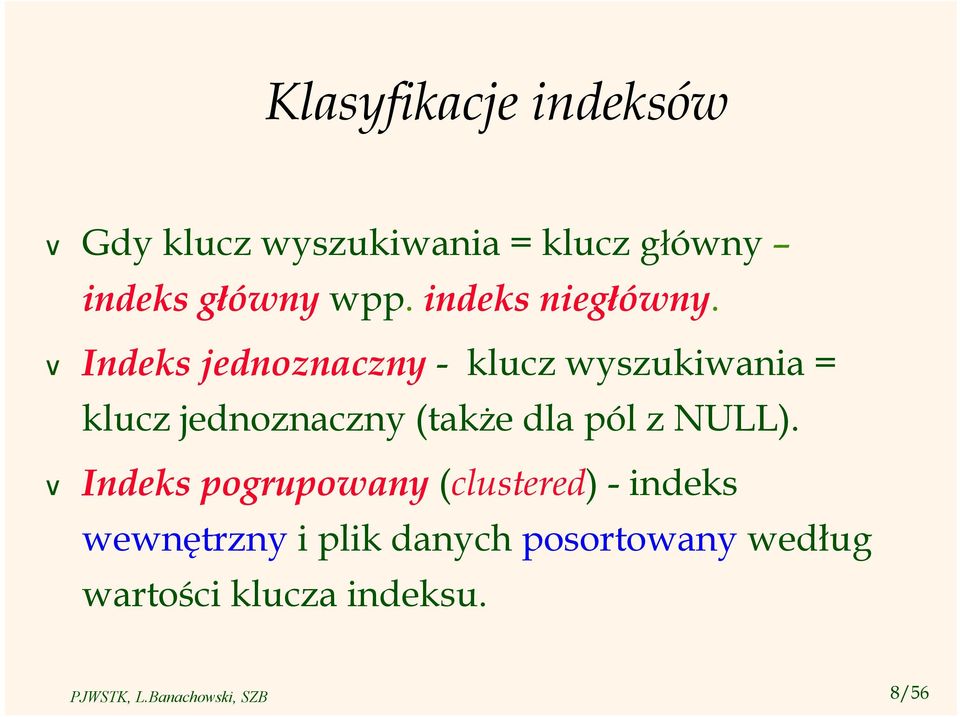 Klasyfikacje indeksów

v Gdy klucz wyszukiwania = klucz główny – indeks główny wpp. indeks niegłówny.

v Indeks jednoznaczny - klucz wyszukiwania = klucz jednoznaczny (także dla pól z NULL).

v Indeks pogrupowany (clustered) - indeks wewnętrzny i plik danych posortowany według wartości klucza indeksu.

PJWSTK, L.Banachowski, SZB

8/56